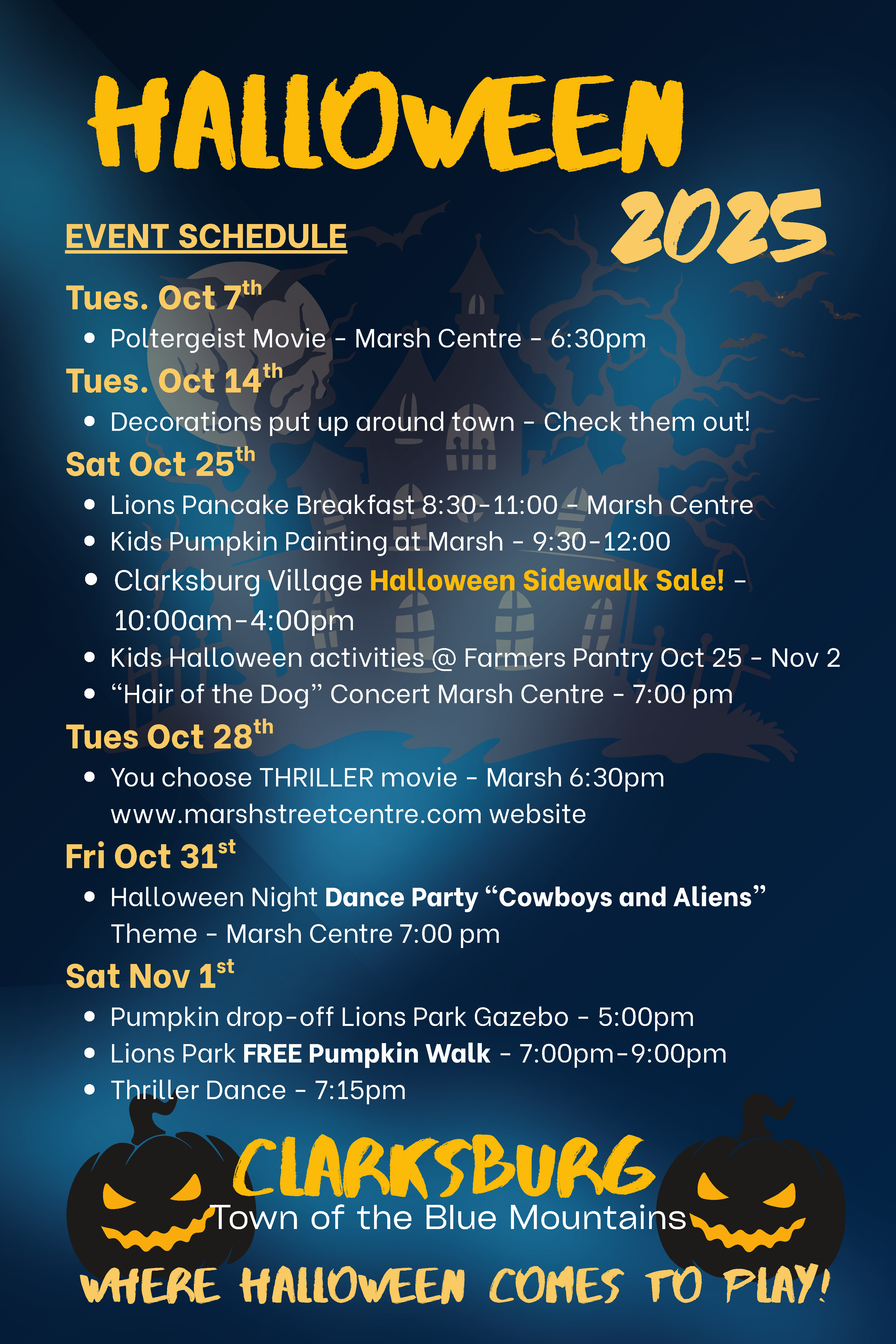 HALLOWEEN

2025

EVENT SCHEDULE

Tues. Oct 7th

• Poltergeist Movie - Marsh Centre - 6:30pm

Tues. Oct 14th

• Decorations put up around town - Check them out!

Sat Oct 25th

• Lions Pancake Breakfast 8:30-11:00 - Marsh Centre
• Kids Pumpkin Painting at Marsh - 9:30-12:00
• Clarksburg Village Halloween Sidewalk Sale! - 10:00am-4:00pm
• Kids Halloween activities @ Farmers Pantry Oct 25 - Nov 2
• "Hair of the Dog" Concert Marsh Centre - 7:00 pm

Tues Oct 28th

• You choose THRILLER movie - Marsh 6:30pm www.marshstreetcentre.com website

Fri Oct 31st

• Halloween Night Dance Party "Cowboys and Aliens" Theme - Marsh Centre 7:00 pm

Sat Nov 1st

• Pumpkin drop-off Lions Park Gazebo - 5:00pm
• Lions Park FREE Pumpkin Walk - 7:00pm-9:00pm
• Thriller Dance - 7:15pm

CLARKSBURG
Town of the Blue Mountains

WHERE HALLOWEEN COMES TO PLAY!